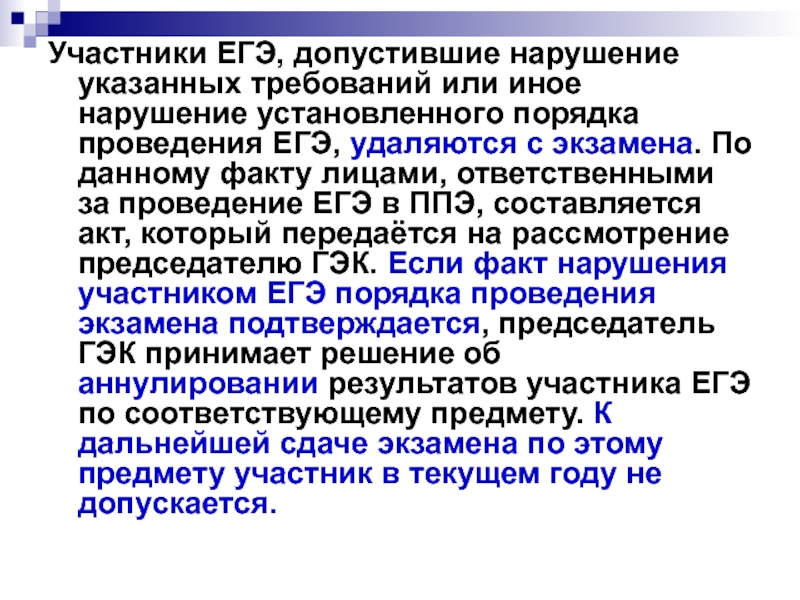 Участники ЕГЭ, допустившие нарушение указанных требований или иное нарушение установленного порядка проведения ЕГЭ, удаляются с экзамена. По данному факту лицами, ответственными за проведение ЕГЭ в ППЭ, составляется акт, который передаётся на рассмотрение председателю ГЭК. Если факт нарушения участником ЕГЭ порядка проведения экзамена подтверждается, председатель ГЭК принимает решение об аннулировании результатов участника ЕГЭ по соответствующему предмету. К дальнейшей сдаче экзамена по этому предмету участник в текущем году не допускается.